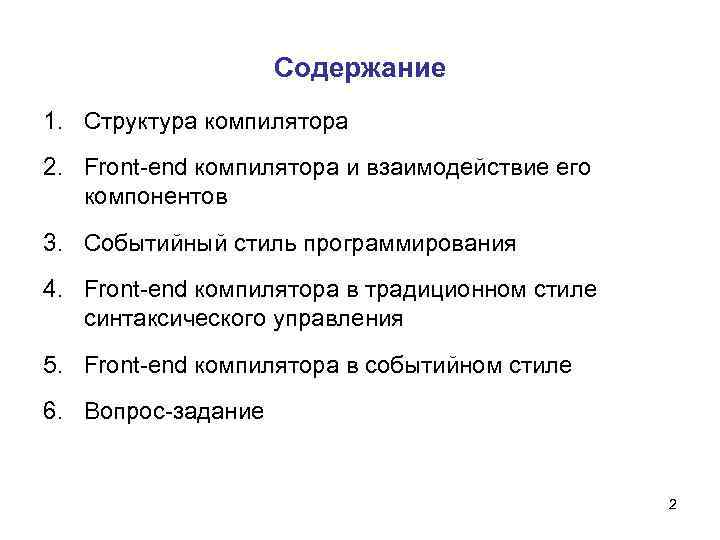 Содержание

1. Структура компилятора

2. Front-end компилятора и взаимодействие его компонентов

3. Событийный стиль программирования

4. Front-end компилятора в традиционном стиле синтаксического управления

5. Front-end компилятора в событийном стиле

6. Вопрос-задание

2